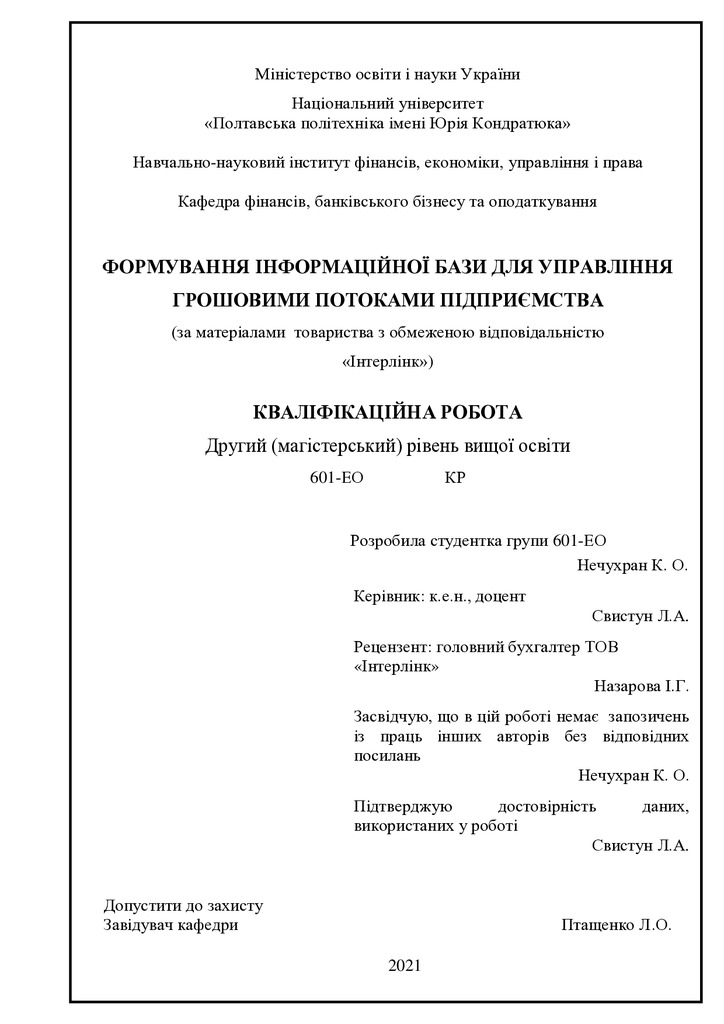 Міністерство освіти і науки України

Національний університет
«Полтавська політехніка імені Юрія Кондратюка»

Навчально-науковий інститут фінансів, економіки, управління і права

Кафедра фінансів, банківського бізнесу та оподаткування

ФОРМУВАННЯ ІНФОРМАЦІЙНОЇ БАЗИ ДЛЯ УПРАВЛІННЯ ГРОШОВИМИ ПОТОКАМИ ПІДПРИЄМСТВА

(за матеріалами товариства з обмеженою відповідальністю «Інтерлінк»)

КВАЛІФІКАЦІЙНА РОБОТА

Другий (магістерський) рівень вищої освіти

601-ЕО КР

Розробила студентка групи 601-ЕО
Нечухран К. О.

Керівник: к.е.н., доцент
Свистун Л.А.

Рецензент: головний бухгалтер ТОВ «Інтерлінк»
Назарова І.Г.

Засвідчую, що в цій роботі немає запозичень із праць інших авторів без відповідних посилань
Нечухран К. О.

Підтверджую достовірність даних, використаних у роботі
Свистун Л.А.

Допустити до захисту
Завідувач кафедри Птащенко Л.О.

2021